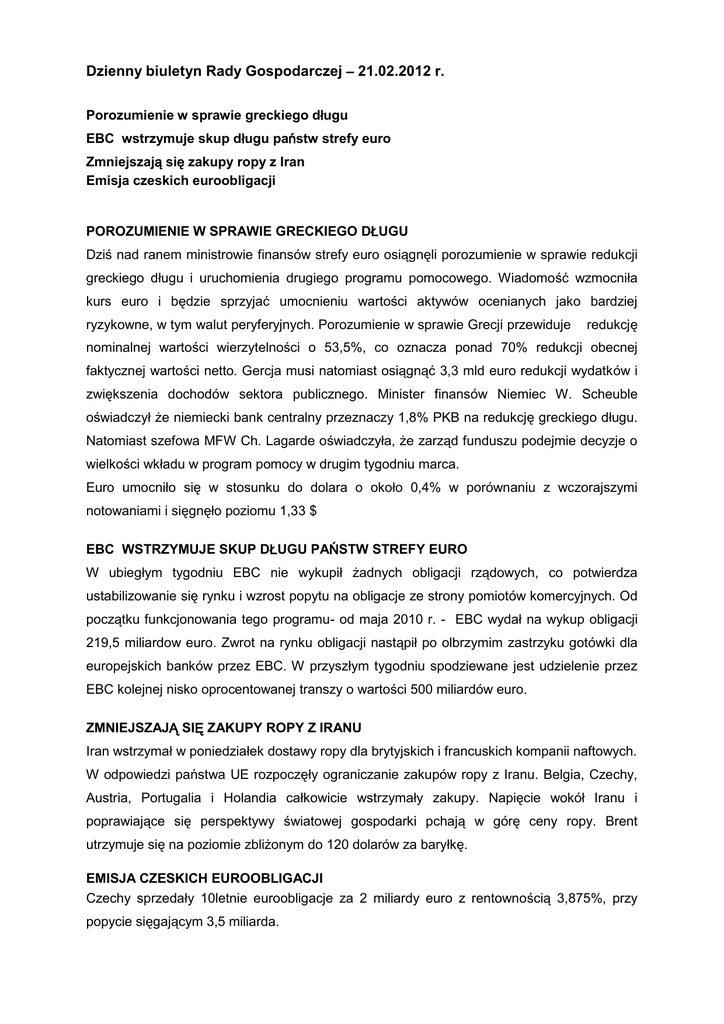 Dzienny biuletyn Rady Gospodarczej – 21.02.2012 r.

Porozumienie w sprawie greckiego długu
EBC wstrzymuje skup długu państw strefy euro
Zmniejszają się zakupy ropy z Iran
Emisja czeskich euroobligacji

POROZUMIENIE W SPRAWIE GRECKIEGO DŁUGU
Dziś nad ranem ministrowie finansów strefy euro osiągnęli porozumienie w sprawie redukcji greckiego długu i uruchomienia drugiego programu pomocowego. Wiadomość wzmocniła kurs euro i będzie sprzyjać umocnieniu wartości aktywów ocenianych jako bardziej ryzykowne, w tym walut peryferyjnych. Porozumienie w sprawie Grecji przewiduje redukcję nominalnej wartości wierzytelności o 53,5%, co oznacza ponad 70% redukcji obecnej faktycznej wartości netto. Gercja musi natomiast osiągnąć 3,3 mld euro redukcji wydatków i zwiększenia dochodów sektora publicznego. Minister finansów Niemiec W. Scheuble oświadczył że niemiecki bank centralny przeznaczy 1,8% PKB na redukcję greckiego długu. Natomiast szefowa MFW Ch. Lagarde oświadczyła, że zarząd funduszu podejmie decyzje o wielkości wkładu w program pomocy w drugim tygodniu marca.
Euro umocniło się w stosunku do dolara o około 0,4% w porównaniu z wczorajszymi notowaniami i sięgnęło poziomu 1,33 $

EBC WSTRZYMUJE SKUP DŁUGU PAŃSTW STREFY EURO
W ubiegłym tygodniu EBC nie wykupił żadnych obligacji rządowych, co potwierdza ustabilizowanie się rynku i wzrost popytu na obligacje ze strony pomiotów komercyjnych. Od początku funkcjonowania tego programu- od maja 2010 r. - EBC wydał na wykup obligacji 219,5 miliardow euro. Zwrot na rynku obligacji nastąpił po olbrzymim zastrzyku gotówki dla europejskich banków przez EBC. W przyszłym tygodniu spodziewane jest udzielenie przez EBC kolejnej nisko oprocentowanej transzy o wartości 500 miliardów euro.

ZMNIEJSZAJĄ SIĘ ZAKUPY ROPY Z IRANU
Iran wstrzymał w poniedziałek dostawy ropy dla brytyjskich i francuskich kompanii naftowych. W odpowiedzi państwa UE rozpoczęły ograniczanie zakupów ropy z Iranu. Belgia, Czechy, Austria, Portugalia i Holandia całkowicie wstrzymały zakupy. Napięcie wokół Iranu i poprawiające się perspektywy światowej gospodarki pchają w górę ceny ropy. Brent utrzymuje się na poziomie zbliżonym do 120 dolarów za baryłkę.

EMISJA CZESKICH EUROOBLIGACJI
Czechy sprzedały 10letnie euroobligacje za 2 miliardy euro z rentownością 3,875%, przy popycie sięgającym 3,5 miliarda.